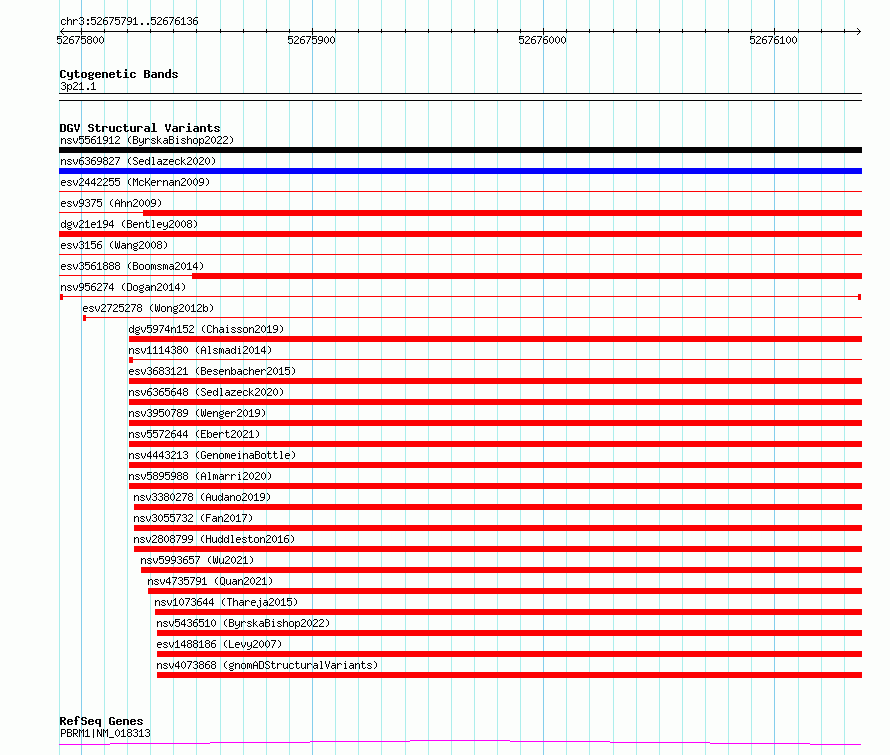 chr3:52675791..52676136

52675800
52675900
52676000
52676100

Cytogenetic Bands
3p21.1

DGV Structural Variants
nsv5561912 (ByrskaBishop2022)
nsv6369827 (Sedlazeck2020)
esv2442255 (McKernan2009)
esv9375 (Ahn2009)
dgv21e194 (Bentley2008)
esv3156 (Wang2008)
esv3561888 (Boomsma2014)
nsv956274 (Dogan2014)
esv2725278 (Wong2012b)
dgv5974n152 (Chaisson2019)
nsv1114380 (Alsmadi2014)
esv3683121 (Besenbacher2015)
nsv6365648 (Sedlazeck2020)
nsv3950789 (Wenger2019)
nsv5572644 (Ebert2021)
nsv4443213 (GenomeinaBottle)
nsv5895988 (Almarri2020)
nsv3380278 (Audano2019)
nsv3055732 (Fan2017)
nsv2808799 (Huddleston2016)
nsv5993657 (Wu2021)
nsv4735791 (Quan2021)
nsv1073644 (Thareja2015)
nsv5436510 (ByrskaBishop2022)
esv1488186 (Levy2007)
nsv4073868 (gnomADStructuralVariants)

RefSeq Genes
PBRM1|NM_018313